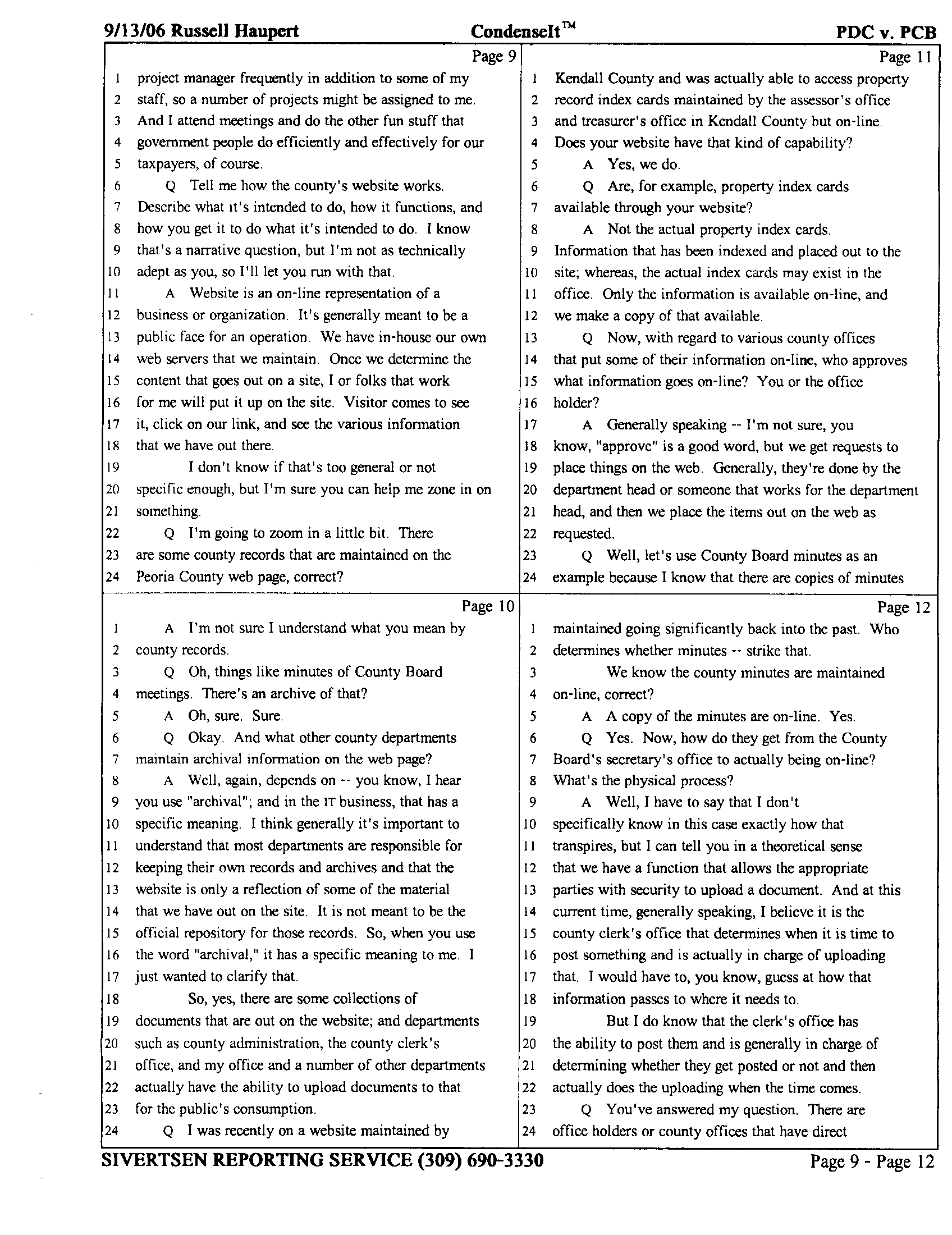 9/13/06 Russell Haupert CondenseIt™ PDC v. PCB

Page 9

1 project manager frequently in addition to some of my
2 staff, so a number of projects might be assigned to me.
3 And I attend meetings and do the other fun stuff that
4 government people do efficiently and effectively for our
5 taxpayers, of course.
6 Q Tell me how the county's website works.
7 Describe what it's intended to do, how it functions, and
8 how you get it to do what it's intended to do. I know
9 that's a narrative question, but I'm not as technically
10 adept as you, so I'll let you run with that.
11 A Website is an on-line representation of a
12 business or organization. It's generally meant to be a
13 public face for an operation. We have in-house our own
14 web servers that we maintain. Once we determine the
15 content that goes out on a site, I or folks that work
16 for me will put it up on the site. Visitor comes to see
17 it, click on our link, and see the various information
18 that we have out there.
19 I don't know if that's too general or not
20 specific enough, but I'm sure you can help me zone in on
21 something.
22 Q I'm going to zoom in a little bit. There
23 are some county records that are maintained on the
24 Peoria County web page, correct?

Page 10

1 A I'm not sure I understand what you mean by
2 county records.
3 Q Oh, things like minutes of County Board
4 meetings. There's an archive of that?
5 A Oh, sure. Sure.
6 Q Okay. And what other county departments
7 maintain archival information on the web page?
8 A Well, again, depends on -- you know, I hear
9 you use "archival"; and in the IT business, that has a
10 specific meaning. I think generally it's important to
11 understand that most departments are responsible for
12 keeping their own records and archives and that the
13 website is only a reflection of some of the material
14 that we have out on the site. It is not meant to be the
15 official repository for those records. So, when you use
16 the word "archival," it has a specific meaning to me. I
17 just wanted to clarify that.
18 So, yes, there are some collections of
19 documents that are out on the website; and departments
20 such as county administration, the county clerk's
21 office, and my office and a number of other departments
22 actually have the ability to upload documents to that
23 for the public's consumption.
24 Q I was recently on a website maintained by

Page 11

1 Kendall County and was actually able to access property
2 record index cards maintained by the assessor's office
3 and treasurer's office in Kendall County but on-line.
4 Does your website have that kind of capability?
5 A Yes, we do.
6 Q Are, for example, property index cards
7 available through your website?
8 A Not the actual property index cards.
9 Information that has been indexed and placed out to the
10 site; whereas, the actual index cards may exist in the
11 office. Only the information is available on-line, and
12 we make a copy of that available.
13 Q Now, with regard to various county offices
14 that put some of their information on-line, who approves
15 what information goes on-line? You or the office
16 holder?
17 A Generally speaking -- I'm not sure, you
18 know, "approve" is a good word, but we get requests to
19 place things on the web. Generally, they're done by the
20 department head or someone that works for the department
21 head, and then we place the items out on the web as
22 requested.
23 Q Well, let's use County Board minutes as an
24 example because I know that there are copies of minutes

Page 12

1 maintained going significantly back into the past. Who
2 determines whether minutes -- strike that.
3 We know the county minutes are maintained
4 on-line, correct?
5 A A copy of the minutes are on-line. Yes.
6 Q Yes. Now, how do they get from the County
7 Board's secretary's office to actually being on-line?
8 What's the physical process?
9 A Well, I have to say that I don't
10 specifically know in this case exactly how that
11 transpires, but I can tell you in a theoretical sense
12 that we have a function that allows the appropriate
13 parties with security to upload a document. And at this
14 current time, generally speaking, I believe it is the
15 county clerk's office that determines when it is time to
16 post something and is actually in charge of uploading
17 that. I would have to, you know, guess at how that
18 information passes to where it needs to.
19 But I do know that the clerk's office has
20 the ability to post them and is generally in charge of
21 determining whether they get posted or not and then
22 actually does the uploading when the time comes.
23 Q You've answered my question. There are
24 office holders or county offices that have direct

SIVERTSEN REPORTING SERVICE (309) 690-3330 Page 9 - Page 12